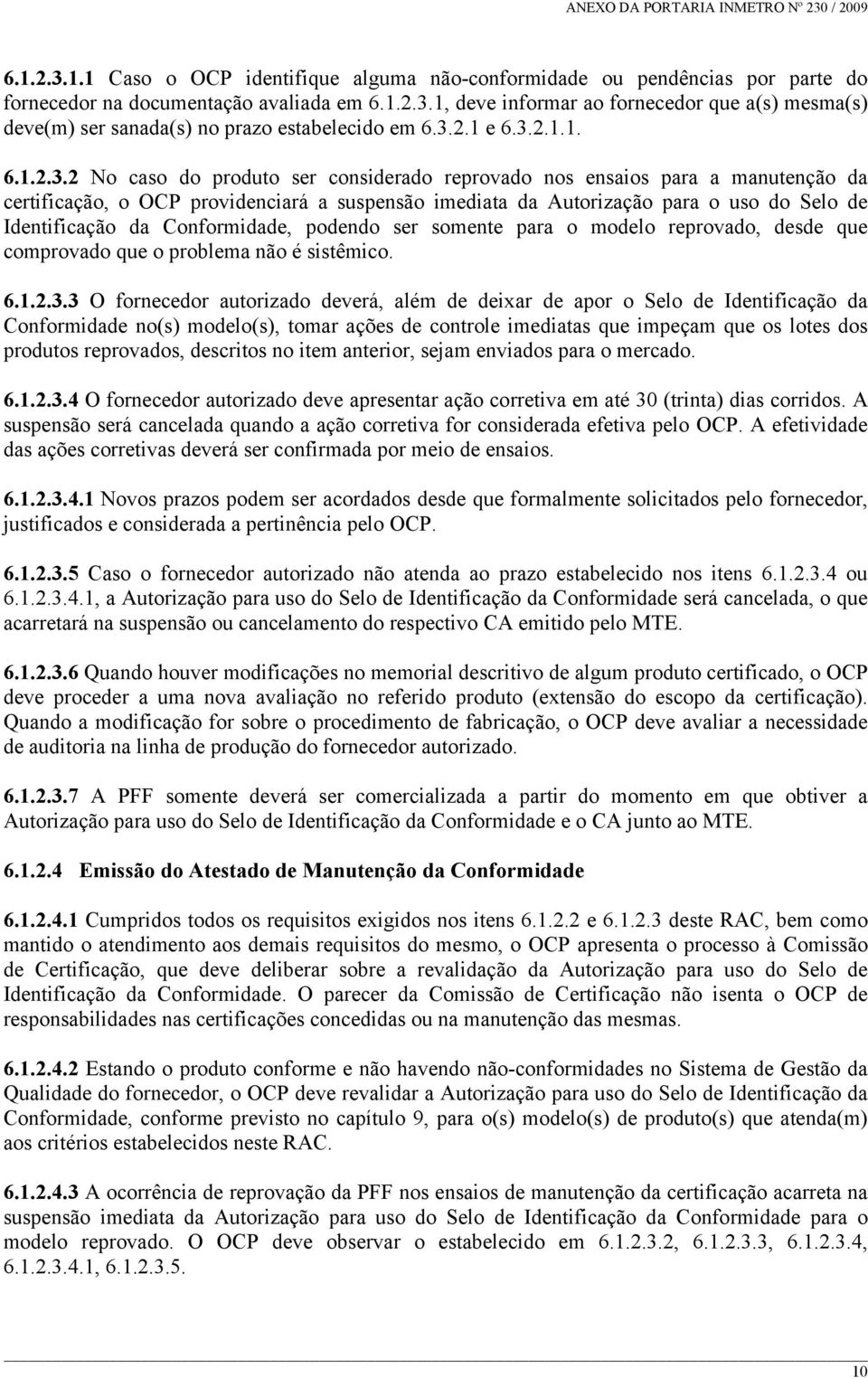 ANEXO DA PORTARIA INMETRO Nº 230 / 2009

6.1.2.3.1.1 Caso o OCP identifique alguma não-conformidade ou pendências por parte do fornecedor na documentação avaliada em 6.1.2.3.1, deve informar ao fornecedor que a(s) mesma(s) deve(m) ser sanada(s) no prazo estabelecido em 6.3.2.1 e 6.3.2.1.1.

6.1.2.3.2 No caso do produto ser considerado reprovado nos ensaios para a manutenção da certificação, o OCP providenciará a suspensão imediata da Autorização para o uso do Selo de Identificação da Conformidade, podendo ser somente para o modelo reprovado, desde que comprovado que o problema não é sistêmico.

6.1.2.3.3 O fornecedor autorizado deverá, além de deixar de apor o Selo de Identificação da Conformidade no(s) modelo(s), tomar ações de controle imediatas que impeçam que os lotes dos produtos reprovados, descritos no item anterior, sejam enviados para o mercado.

6.1.2.3.4 O fornecedor autorizado deve apresentar ação corretiva em até 30 (trinta) dias corridos. A suspensão será cancelada quando a ação corretiva for considerada efetiva pelo OCP. A efetividade das ações corretivas deverá ser confirmada por meio de ensaios.

6.1.2.3.4.1 Novos prazos podem ser acordados desde que formalmente solicitados pelo fornecedor, justificados e considerada a pertinência pelo OCP.

6.1.2.3.5 Caso o fornecedor autorizado não atenda ao prazo estabelecido nos itens 6.1.2.3.4 ou 6.1.2.3.4.1, a Autorização para uso do Selo de Identificação da Conformidade será cancelada, o que acarretará na suspensão ou cancelamento do respectivo CA emitido pelo MTE.

6.1.2.3.6 Quando houver modificações no memorial descritivo de algum produto certificado, o OCP deve proceder a uma nova avaliação no referido produto (extensão do escopo da certificação). Quando a modificação for sobre o procedimento de fabricação, o OCP deve avaliar a necessidade de auditoria na linha de produção do fornecedor autorizado.

6.1.2.3.7 A PFF somente deverá ser comercializada a partir do momento em que obtiver a Autorização para uso do Selo de Identificação da Conformidade e o CA junto ao MTE.

6.1.2.4 Emissão do Atestado de Manutenção da Conformidade

6.1.2.4.1 Cumpridos todos os requisitos exigidos nos itens 6.1.2.2 e 6.1.2.3 deste RAC, bem como mantido o atendimento aos demais requisitos do mesmo, o OCP apresenta o processo à Comissão de Certificação, que deve deliberar sobre a revalidação da Autorização para uso do Selo de Identificação da Conformidade. O parecer da Comissão de Certificação não isenta o OCP de responsabilidades nas certificações concedidas ou na manutenção das mesmas.

6.1.2.4.2 Estando o produto conforme e não havendo não-conformidades no Sistema de Gestão da Qualidade do fornecedor, o OCP deve revalidar a Autorização para uso do Selo de Identificação da Conformidade, conforme previsto no capítulo 9, para o(s) modelo(s) de produto(s) que atenda(m) aos critérios estabelecidos neste RAC.

6.1.2.4.3 A ocorrência de reprovação da PFF nos ensaios de manutenção da certificação acarreta na suspensão imediata da Autorização para uso do Selo de Identificação da Conformidade para o modelo reprovado. O OCP deve observar o estabelecido em 6.1.2.3.2, 6.1.2.3.3, 6.1.2.3.4, 6.1.2.3.4.1, 6.1.2.3.5.

10